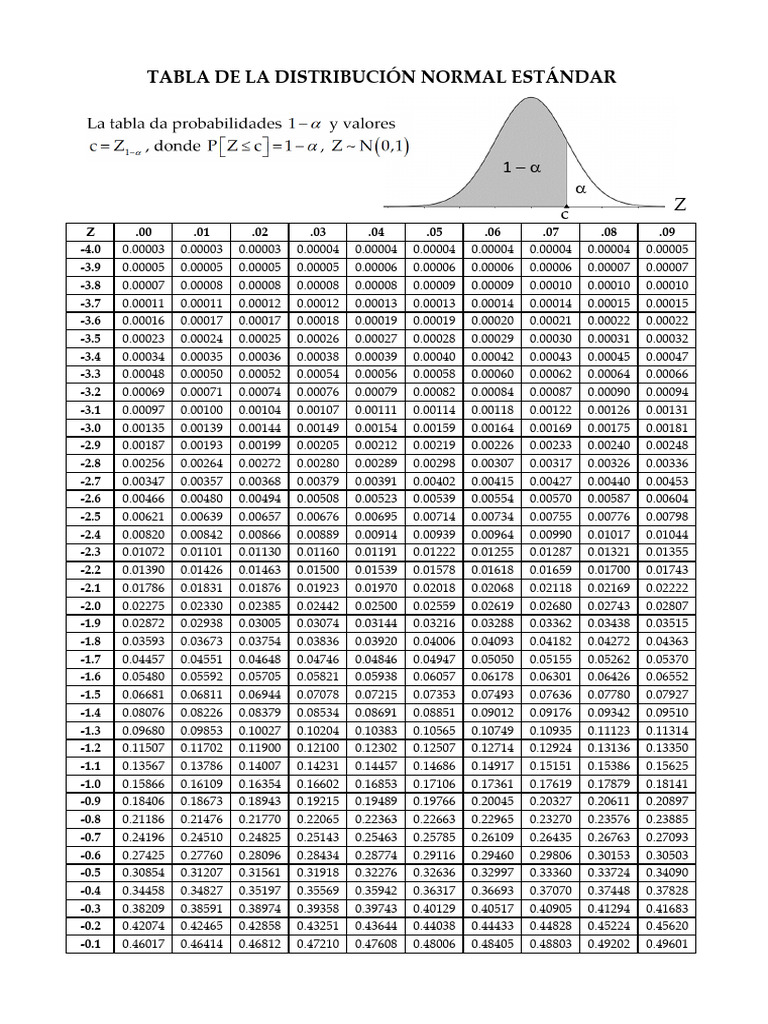 TABLA DE LA DISTRIBUCIÓN NORMAL ESTÁNDAR

La tabla da probabilidades $1-\alpha$ y valores $c = Z_{1-\alpha}$, donde $P[Z \le c] = 1-\alpha$, $Z \sim N(0,1)$

$1-\alpha$

$\alpha$

c

Z

| Z | .00 | .01 | .02 | .03 | .04 | .05 | .06 | .07 | .08 | .09 |
|---|---|---|---|---|---|---|---|---|---|---|
| -4.0 | 0.00003 | 0.00003 | 0.00003 | 0.00004 | 0.00004 | 0.00004 | 0.00004 | 0.00004 | 0.00004 | 0.00005 |
| -3.9 | 0.00005 | 0.00005 | 0.00005 | 0.00005 | 0.00006 | 0.00006 | 0.00006 | 0.00006 | 0.00007 | 0.00007 |
| -3.8 | 0.00007 | 0.00008 | 0.00008 | 0.00008 | 0.00008 | 0.00009 | 0.00009 | 0.00010 | 0.00010 | 0.00010 |
| -3.7 | 0.00011 | 0.00011 | 0.00012 | 0.00012 | 0.00013 | 0.00013 | 0.00014 | 0.00014 | 0.00015 | 0.00015 |
| -3.6 | 0.00016 | 0.00017 | 0.00017 | 0.00018 | 0.00019 | 0.00019 | 0.00020 | 0.00021 | 0.00022 | 0.00022 |
| -3.5 | 0.00023 | 0.00024 | 0.00025 | 0.00026 | 0.00027 | 0.00028 | 0.00029 | 0.00030 | 0.00031 | 0.00032 |
| -3.4 | 0.00034 | 0.00035 | 0.00036 | 0.00038 | 0.00039 | 0.00040 | 0.00042 | 0.00043 | 0.00045 | 0.00047 |
| -3.3 | 0.00048 | 0.00050 | 0.00052 | 0.00054 | 0.00056 | 0.00058 | 0.00060 | 0.00062 | 0.00064 | 0.00066 |
| -3.2 | 0.00069 | 0.00071 | 0.00074 | 0.00076 | 0.00079 | 0.00082 | 0.00084 | 0.00087 | 0.00090 | 0.00094 |
| -3.1 | 0.00097 | 0.00100 | 0.00104 | 0.00107 | 0.00111 | 0.00114 | 0.00118 | 0.00122 | 0.00126 | 0.00131 |
| -3.0 | 0.00135 | 0.00139 | 0.00144 | 0.00149 | 0.00154 | 0.00159 | 0.00164 | 0.00169 | 0.00175 | 0.00181 |
| -2.9 | 0.00187 | 0.00193 | 0.00199 | 0.00205 | 0.00212 | 0.00219 | 0.00226 | 0.00233 | 0.00240 | 0.00248 |
| -2.8 | 0.00256 | 0.00264 | 0.00272 | 0.00280 | 0.00289 | 0.00298 | 0.00307 | 0.00317 | 0.00326 | 0.00336 |
| -2.7 | 0.00347 | 0.00357 | 0.00368 | 0.00379 | 0.00391 | 0.00402 | 0.00415 | 0.00427 | 0.00440 | 0.00453 |
| -2.6 | 0.00466 | 0.00480 | 0.00494 | 0.00508 | 0.00523 | 0.00539 | 0.00554 | 0.00570 | 0.00587 | 0.00604 |
| -2.5 | 0.00621 | 0.00639 | 0.00657 | 0.00676 | 0.00695 | 0.00714 | 0.00734 | 0.00755 | 0.00776 | 0.00798 |
| -2.4 | 0.00820 | 0.00842 | 0.00866 | 0.00889 | 0.00914 | 0.00939 | 0.00964 | 0.00990 | 0.01017 | 0.01044 |
| -2.3 | 0.01072 | 0.01101 | 0.01130 | 0.01160 | 0.01191 | 0.01222 | 0.01255 | 0.01287 | 0.01321 | 0.01355 |
| -2.2 | 0.01390 | 0.01426 | 0.01463 | 0.01500 | 0.01539 | 0.01578 | 0.01618 | 0.01659 | 0.01700 | 0.01743 |
| -2.1 | 0.01786 | 0.01831 | 0.01876 | 0.01923 | 0.01970 | 0.02018 | 0.02068 | 0.02118 | 0.02169 | 0.02222 |
| -2.0 | 0.02275 | 0.02330 | 0.02385 | 0.02442 | 0.02500 | 0.02559 | 0.02619 | 0.02680 | 0.02743 | 0.02807 |
| -1.9 | 0.02872 | 0.02938 | 0.03005 | 0.03074 | 0.03144 | 0.03216 | 0.03288 | 0.03362 | 0.03438 | 0.03515 |
| -1.8 | 0.03593 | 0.03673 | 0.03754 | 0.03836 | 0.03920 | 0.04006 | 0.04093 | 0.04182 | 0.04272 | 0.04363 |
| -1.7 | 0.04457 | 0.04551 | 0.04648 | 0.04746 | 0.04846 | 0.04947 | 0.05050 | 0.05155 | 0.05262 | 0.05370 |
| -1.6 | 0.05480 | 0.05592 | 0.05705 | 0.05821 | 0.05938 | 0.06057 | 0.06178 | 0.06301 | 0.06426 | 0.06552 |
| -1.5 | 0.06681 | 0.06811 | 0.06944 | 0.07078 | 0.07215 | 0.07353 | 0.07493 | 0.07636 | 0.07780 | 0.07927 |
| -1.4 | 0.08076 | 0.08226 | 0.08379 | 0.08534 | 0.08691 | 0.08851 | 0.09012 | 0.09176 | 0.09342 | 0.09510 |
| -1.3 | 0.09680 | 0.09853 | 0.10027 | 0.10204 | 0.10383 | 0.10565 | 0.10749 | 0.10935 | 0.11123 | 0.11314 |
| -1.2 | 0.11507 | 0.11702 | 0.11900 | 0.12100 | 0.12302 | 0.12507 | 0.12714 | 0.12924 | 0.13136 | 0.13350 |
| -1.1 | 0.13567 | 0.13786 | 0.14007 | 0.14231 | 0.14457 | 0.14686 | 0.14917 | 0.15151 | 0.15386 | 0.15625 |
| -1.0 | 0.15866 | 0.16109 | 0.16354 | 0.16602 | 0.16853 | 0.17106 | 0.17361 | 0.17619 | 0.17879 | 0.18141 |
| -0.9 | 0.18406 | 0.18673 | 0.18943 | 0.19215 | 0.19489 | 0.19766 | 0.20045 | 0.20327 | 0.20611 | 0.20897 |
| -0.8 | 0.21186 | 0.21476 | 0.21770 | 0.22065 | 0.22363 | 0.22663 | 0.22965 | 0.23270 | 0.23576 | 0.23885 |
| -0.7 | 0.24196 | 0.24510 | 0.24825 | 0.25143 | 0.25463 | 0.25785 | 0.26109 | 0.26435 | 0.26763 | 0.27093 |
| -0.6 | 0.27425 | 0.27760 | 0.28096 | 0.28434 | 0.28774 | 0.29116 | 0.29460 | 0.29806 | 0.30153 | 0.30503 |
| -0.5 | 0.30854 | 0.31207 | 0.31561 | 0.31918 | 0.32276 | 0.32636 | 0.32997 | 0.33360 | 0.33724 | 0.34090 |
| -0.4 | 0.34458 | 0.34827 | 0.35197 | 0.35569 | 0.35942 | 0.36317 | 0.36693 | 0.37070 | 0.37448 | 0.37828 |
| -0.3 | 0.38209 | 0.38591 | 0.38974 | 0.39358 | 0.39743 | 0.40129 | 0.40517 | 0.40905 | 0.41294 | 0.41683 |
| -0.2 | 0.42074 | 0.42465 | 0.42858 | 0.43251 | 0.43644 | 0.44038 | 0.44433 | 0.44828 | 0.45224 | 0.45620 |
| -0.1 | 0.46017 | 0.46414 | 0.46812 | 0.47210 | 0.47608 | 0.48006 | 0.48405 | 0.48803 | 0.49202 | 0.49601 |